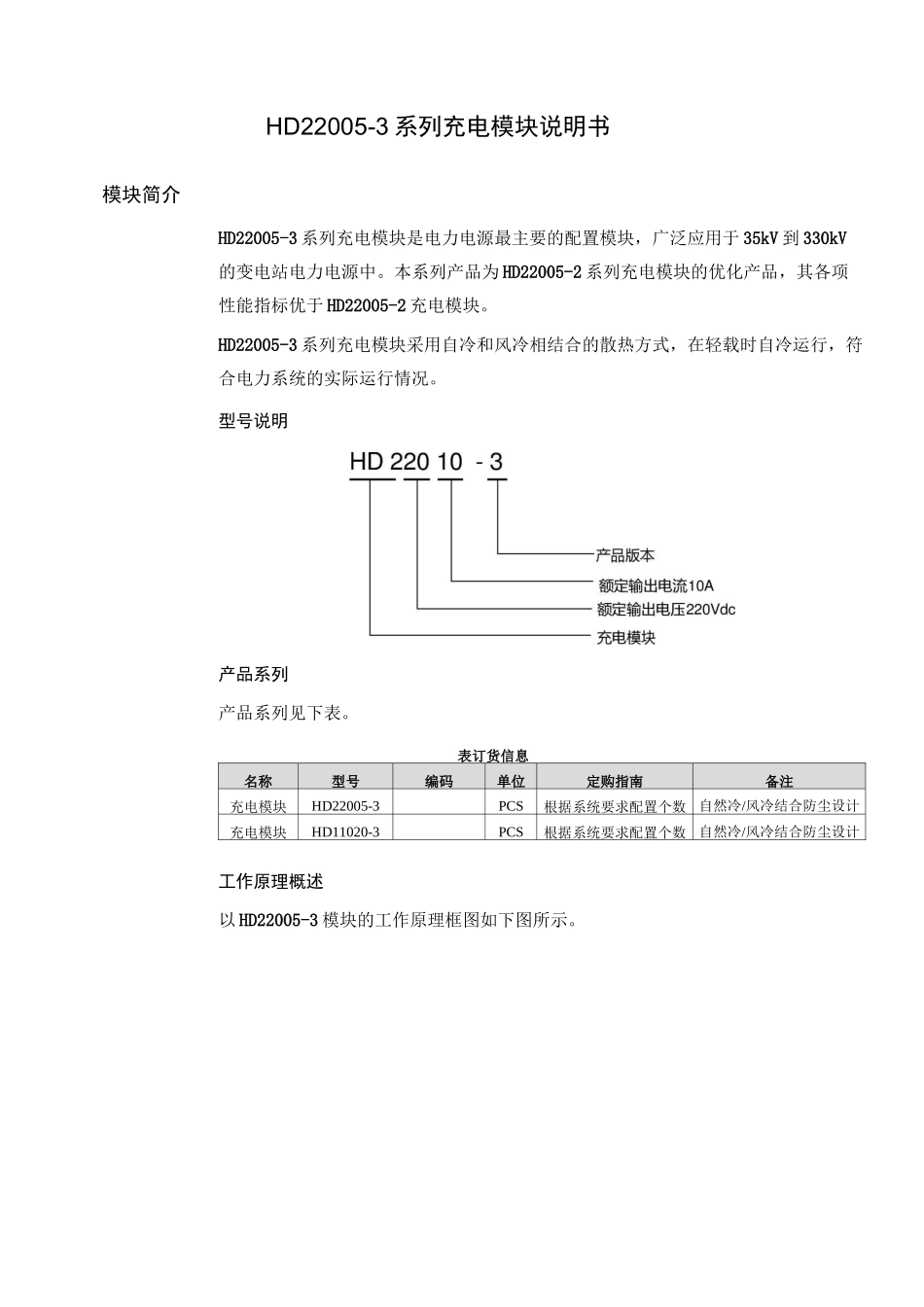 HD22005-3 系列充电模块说明书

模块简介

HD22005-3 系列充电模块是电力电源最主要的配置模块，广泛应用于 35kV 到 330kV 的变电站电力电源中。本系列产品为 HD22005-2 系列充电模块的优化产品，其各项性能指标优于 HD22005-2 充电模块。

HD22005-3 系列充电模块采用自冷和风冷相结合的散热方式，在轻载时自冷运行，符合电力系统的实际运行情况。

型号说明

HD 220 10 - 3

产品版本

额定输出电流10A

额定输出电压220Vdc

充电模块

产品系列

产品系列见下表。

表订货信息

| 名称 | 型号 | 编码 | 单位 | 定购指南 | 备注 |
|---|---|---|---|---|---|
| 充电模块 | HD22005-3 |  | PCS | 根据系统要求配置个数 | 自然冷/风冷结合防尘设计 |
| 充电模块 | HD11020-3 |  | PCS | 根据系统要求配置个数 | 自然冷/风冷结合防尘设计 |

工作原理概述

以 HD22005-3 模块的工作原理框图如下图所示。